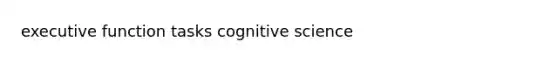 executive function tasks cognitive science